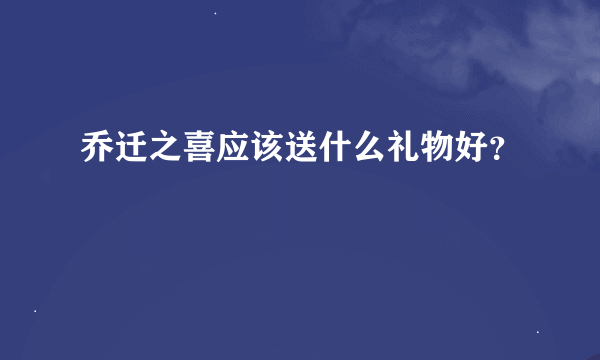 乔迁之喜应该送什么礼物好?